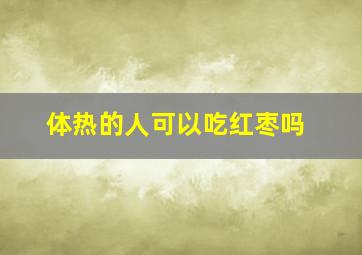 体热的人可以吃红枣吗